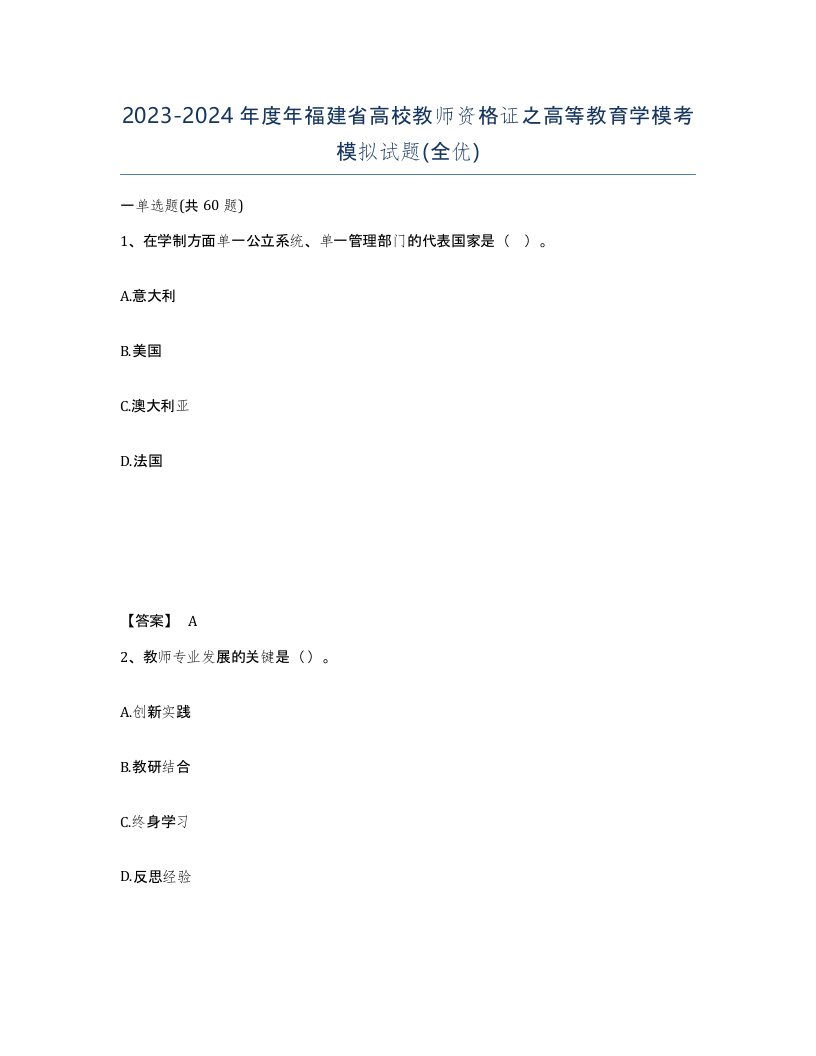 2023-2024年度年福建省高校教师资格证之高等教育学模考模拟试题(全优)

一单选题(共60题)

1、在学制方面单一公立系统、单一管理部门的代表国家是（ ）。

A.意大利

B.美国

C.澳大利亚

D.法国

【答案】 A

2、教师专业发展的关键是（）。

A.创新实践

B.教研结合

C.终身学习

D.反思经验